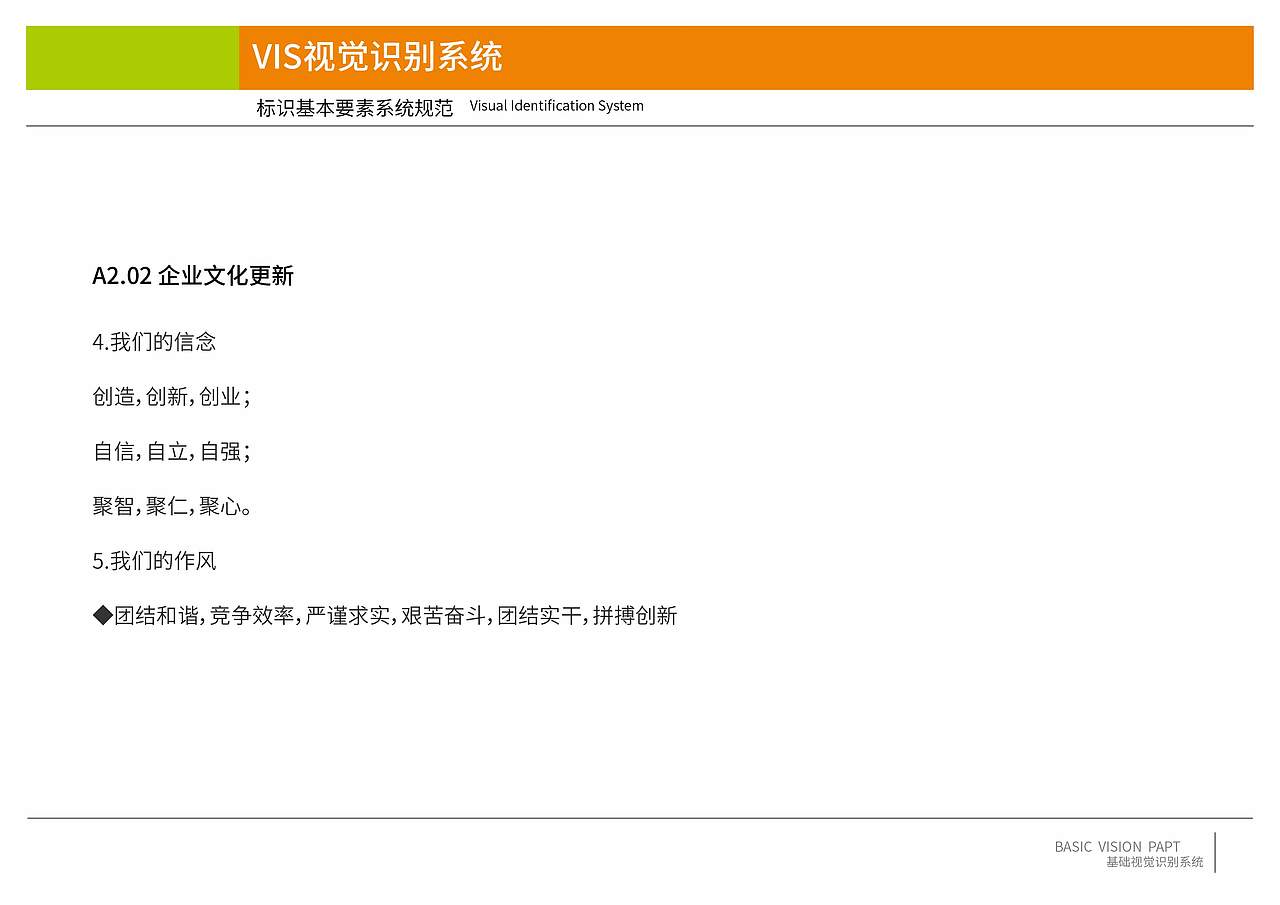 VIS视觉识别系统

标识基本要素系统规范 Visual Identification System

A2.02 企业文化更新

4.我们的信念

创造,创新,创业;

自信,自立,自强;

聚智,聚仁,聚心。

5.我们的作风

◆团结和谐,竞争效率,严谨求实,艰苦奋斗,团结实干,拼搏创新

BASIC VISION PAPT
基础视觉识别系统